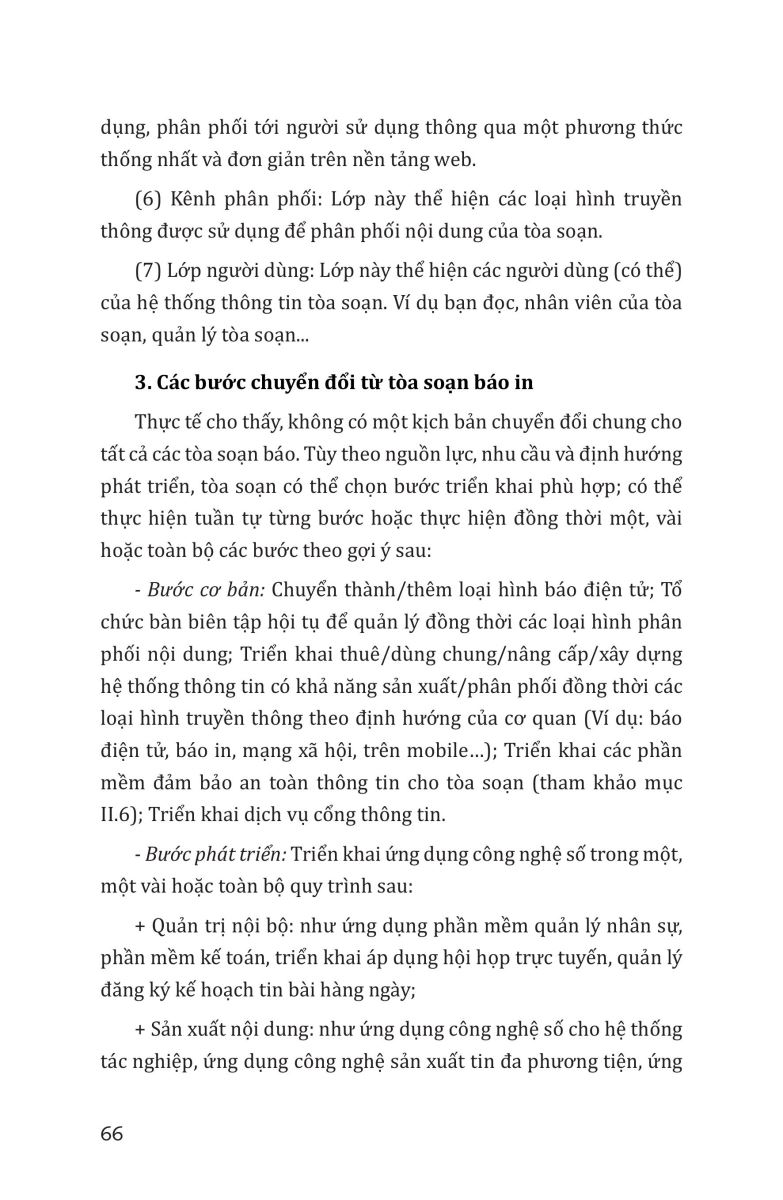 dụng, phân phối tới người sử dụng thông qua một phương thức thống nhất và đơn giản trên nền tảng web.

(6) Kênh phân phối: Lớp này thể hiện các loại hình truyền thông được sử dụng để phân phối nội dung của tòa soạn.

(7) Lớp người dùng: Lớp này thể hiện các người dùng (có thể) của hệ thống thông tin tòa soạn. Ví dụ bạn đọc, nhân viên của tòa soạn, quản lý tòa soạn...

3. Các bước chuyển đổi từ tòa soạn báo in

Thực tế cho thấy, không có một kịch bản chuyển đổi chung cho tất cả các tòa soạn báo. Tùy theo nguồn lực, nhu cầu và định hướng phát triển, tòa soạn có thể chọn bước triển khai phù hợp; có thể thực hiện tuần tự từng bước hoặc thực hiện đồng thời một, vài hoặc toàn bộ các bước theo gợi ý sau:

- Bước cơ bản: Chuyển thành/thêm loại hình báo điện tử; Tổ chức bàn biên tập hội tụ để quản lý đồng thời các loại hình phân phối nội dung; Triển khai thuê/dùng chung/nâng cấp/xây dựng hệ thống thông tin có khả năng sản xuất/phân phối đồng thời các loại hình truyền thông theo định hướng của cơ quan (Ví dụ: báo điện tử, báo in, mạng xã hội, trên mobile...); Triển khai các phần mềm đảm bảo an toàn thông tin cho tòa soạn (tham khảo mục II.6); Triển khai dịch vụ cổng thông tin.

- Bước phát triển: Triển khai ứng dụng công nghệ số trong một, một vài hoặc toàn bộ quy trình sau:

+ Quản trị nội bộ: như ứng dụng phần mềm quản lý nhân sự, phần mềm kế toán, triển khai áp dụng hội họp trực tuyến, quản lý đăng ký kế hoạch tin bài hàng ngày;

+ Sản xuất nội dung: như ứng dụng công nghệ số cho hệ thống tác nghiệp, ứng dụng công nghệ sản xuất tin đa phương tiện, ứng

66